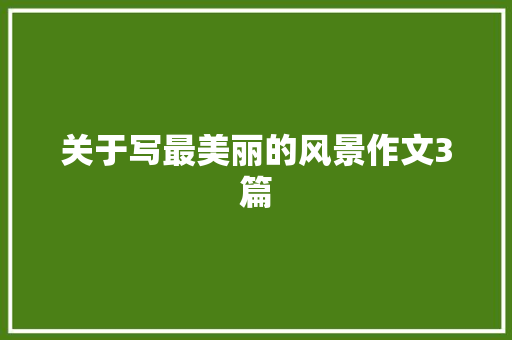 关于写最美丽的风景作文3篇